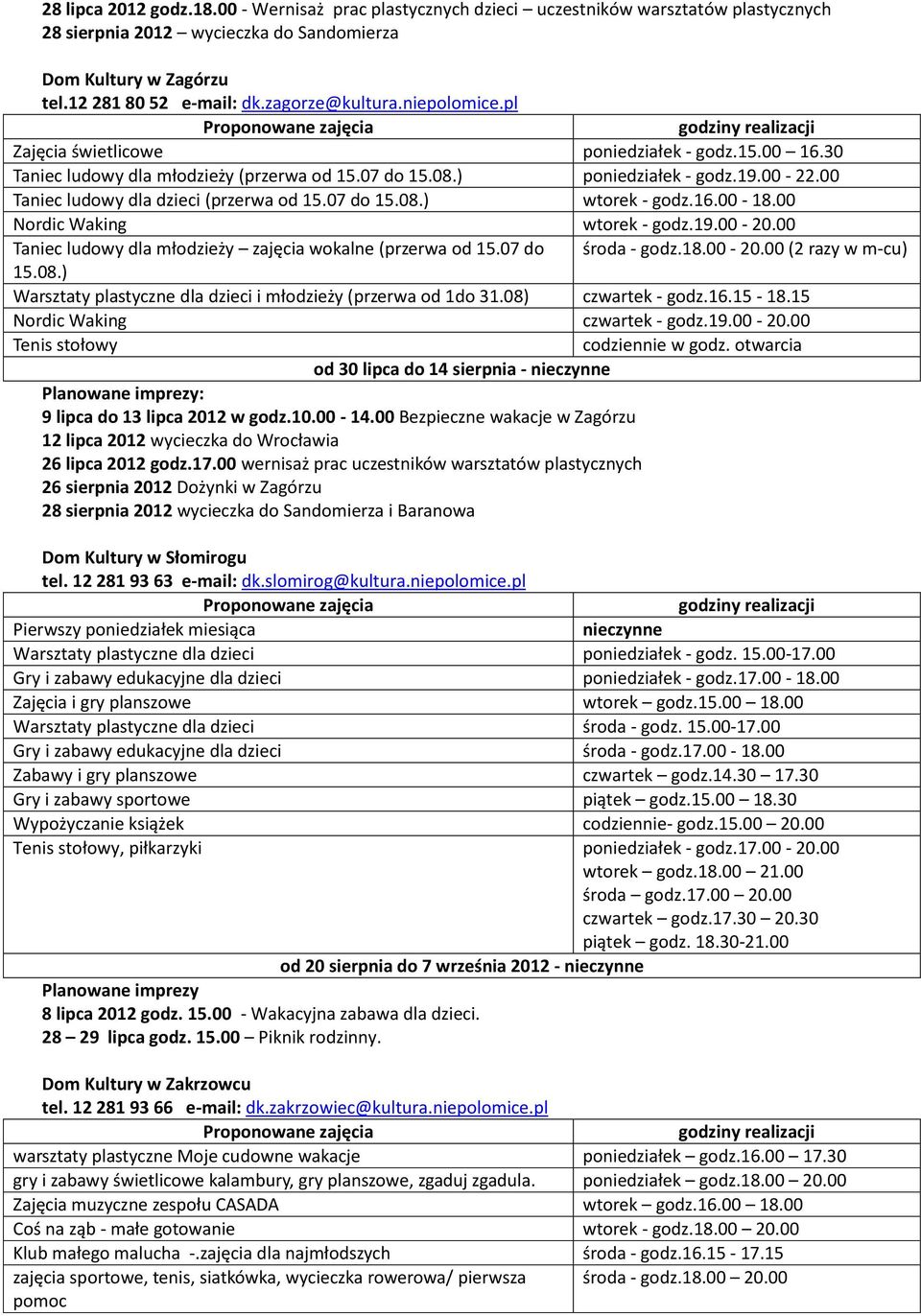 28 lipca 2012 godz.18.00 - Wernisaż prac plastycznych dzieci – uczestników warsztatów plastycznych
28 sierpnia 2012 – wycieczka do Sandomierza

Dom Kultury w Zagórzu
tel.12 281 80 52 e-mail: dk.zagorze@kultura.niepolomice.pl

| Proponowane zajęcia | godziny realizacji |
|---|---|
| Zajęcia świetlicowe | poniedziałek - godz.15.00 – 16.30 |
| Taniec ludowy dla młodzieży (przerwa od 15.07 do 15.08.) | poniedziałek - godz.19.00 - 22.00 |
| Taniec ludowy dla dzieci (przerwa od 15.07 do 15.08.) | wtorek - godz.16.00 - 18.00 |
| Nordic Waking | wtorek - godz.19.00 - 20.00 |
| Taniec ludowy dla młodzieży – zajęcia wokalne (przerwa od 15.07 do 15.08.) | środa - godz.18.00 - 20.00 (2 razy w m-cu) |
| Warsztaty plastyczne dla dzieci i młodzieży (przerwa od 1do 31.08) | czwartek - godz.16.15 - 18.15 |
| Nordic Waking | czwartek - godz.19.00 - 20.00 |
| Tenis stołowy | codziennie w godz. otwarcia |
| od 30 lipca do 14 sierpnia - nieczynne | |

Planowane imprezy:
9 lipca do 13 lipca 2012 w godz.10.00 - 14.00 Bezpieczne wakacje w Zagórzu
12 lipca 2012 wycieczka do Wrocławia
26 lipca 2012 godz.17.00 wernisaż prac uczestników warsztatów plastycznych
26 sierpnia 2012 Dożynki w Zagórzu
28 sierpnia 2012 wycieczka do Sandomierza i Baranowa

Dom Kultury w Słomirogu
tel. 12 281 93 63 e-mail: dk.slomirog@kultura.niepolomice.pl

| Proponowane zajęcia | godziny realizacji |
|---|---|
| Pierwszy poniedziałek miesiąca | nieczynne |
| Warsztaty plastyczne dla dzieci | poniedziałek - godz. 15.00-17.00 |
| Gry i zabawy edukacyjne dla dzieci | poniedziałek - godz.17.00 - 18.00 |
| Zajęcia i gry planszowe | wtorek – godz.15.00 – 18.00 |
| Warsztaty plastyczne dla dzieci | środa - godz. 15.00-17.00 |
| Gry i zabawy edukacyjne dla dzieci | środa - godz.17.00 - 18.00 |
| Zabawy i gry planszowe | czwartek – godz.14.30 – 17.30 |
| Gry i zabawy sportowe | piątek – godz.15.00 – 18.30 |
| Wypożyczanie książek | codziennie- godz.15.00 – 20.00 |
| Tenis stołowy, piłkarzyki | poniedziałek - godz.17.00 - 20.00 wtorek – godz.18.00 – 21.00 środa – godz.17.00 – 20.00 czwartek – godz.17.30 – 20.30 piątek – godz. 18.30-21.00 |
| od 20 sierpnia do 7 września 2012 - nieczynne | |

Planowane imprezy
8 lipca 2012 godz. 15.00 - Wakacyjna zabawa dla dzieci.
28 – 29 lipca godz. 15.00 – Piknik rodzinny.

Dom Kultury w Zakrzowcu
tel. 12 281 93 66 e-mail: dk.zakrzowiec@kultura.niepolomice.pl

| Proponowane zajęcia | godziny realizacji |
|---|---|
| warsztaty plastyczne Moje cudowne wakacje | poniedziałek – godz.16.00 – 17.30 |
| gry i zabawy świetlicowe kalambury, gry planszowe, zgaduj zgadula. | poniedziałek – godz.18.00 – 20.00 |
| Zajęcia muzyczne zespołu CASADA | wtorek – godz.16.00 – 18.00 |
| Coś na ząb - małe gotowanie | wtorek - godz.18.00 – 20.00 |
| Klub małego malucha -.zajęcia dla najmłodszych | środa - godz.16.15 - 17.15 |
| zajęcia sportowe, tenis, siatkówka, wycieczka rowerowa/ pierwsza pomoc | środa - godz.18.00 – 20.00 |